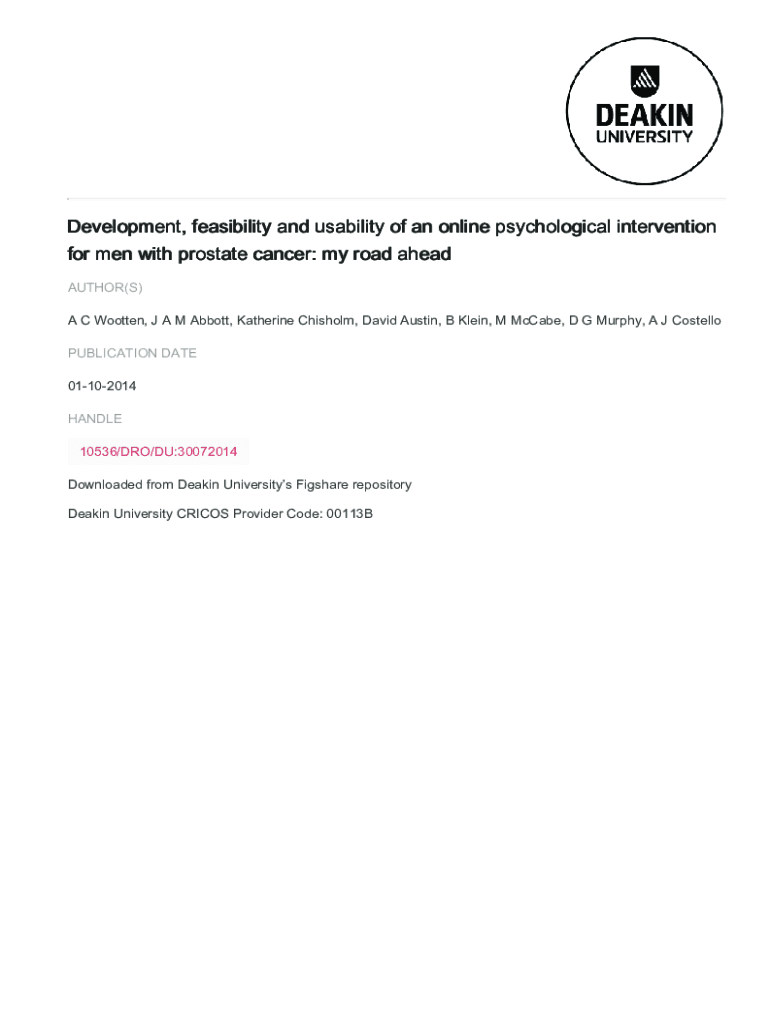 DEAKIN
UNIVERSITY

Development, feasibility and usability of an online psychological intervention for men with prostate cancer: my road ahead

AUTHOR(S)

A C Wootten, J A M Abbott, Katherine Chisholm, David Austin, B Klein, M McCabe, D G Murphy, A J Costello

PUBLICATION DATE

01-10-2014

HANDLE

10536/DRO/DU:30072014

Downloaded from Deakin University's Figshare repository

Deakin University CRICOS Provider Code: 00113B